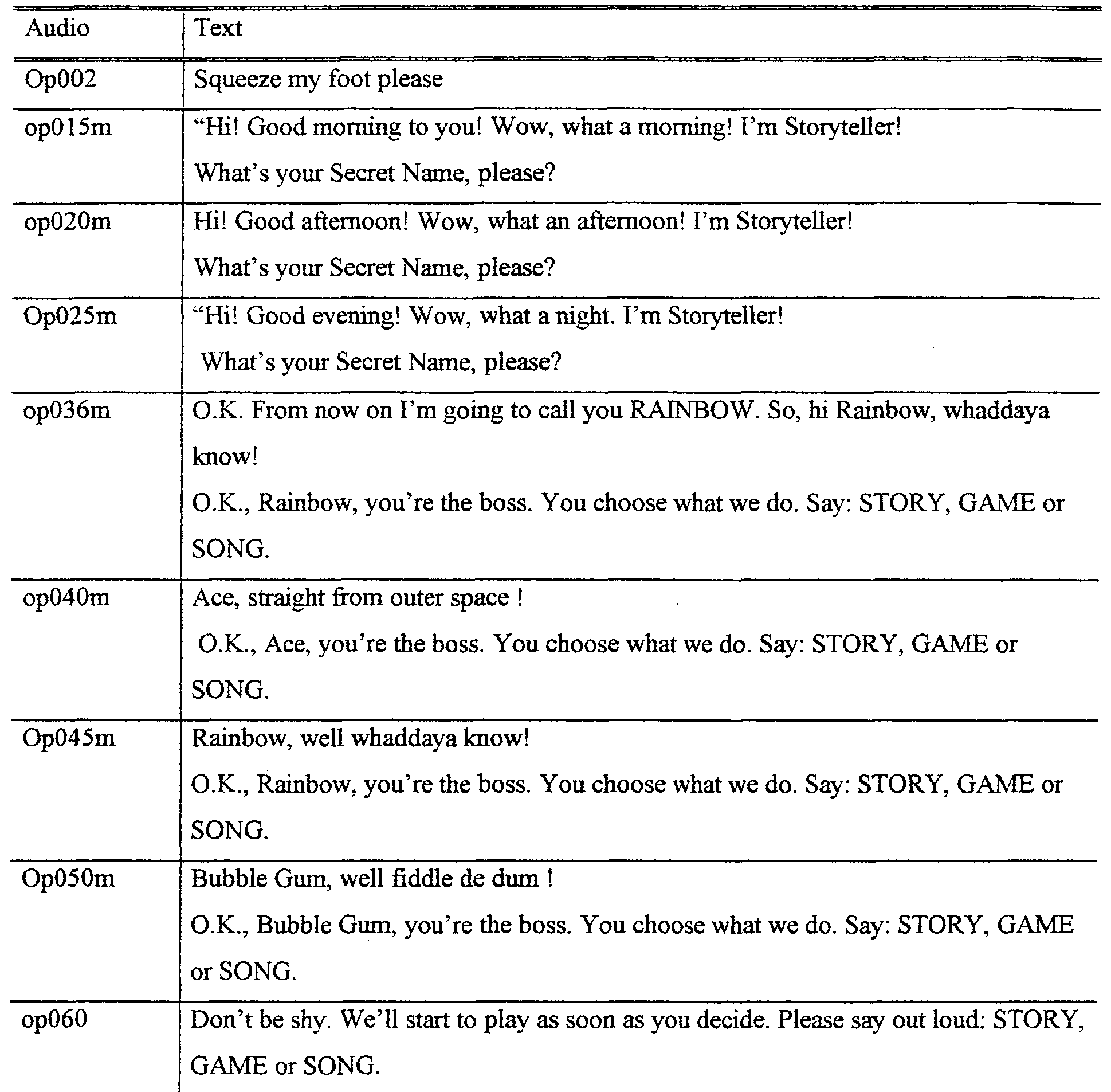 | Audio | Text |
|---|---|
| Op002 | Squeeze my foot please |
| op015m | “Hi! Good morning to you! Wow, what a morning! I’m Storyteller! What’s your Secret Name, please? |
| op020m | Hi! Good afternoon! Wow, what an afternoon! I’m Storyteller! What’s your Secret Name, please? |
| Op025m | “Hi! Good evening! Wow, what a night. I’m Storyteller! What’s your Secret Name, please? |
| op036m | O.K. From now on I’m going to call you RAINBOW. So, hi Rainbow, whaddaya know! O.K., Rainbow, you’re the boss. You choose what we do. Say: STORY, GAME or SONG. |
| op040m | Ace, straight from outer space ! O.K., Ace, you’re the boss. You choose what we do. Say: STORY, GAME or SONG. |
| Op045m | Rainbow, well whaddaya know! O.K., Rainbow, you’re the boss. You choose what we do. Say: STORY, GAME or SONG. |
| Op050m | Bubble Gum, well fiddle de dum ! O.K., Bubble Gum, you’re the boss. You choose what we do. Say: STORY, GAME or SONG. |
| op060 | Don’t be shy. We’ll start to play as soon as you decide. Please say out loud: STORY, GAME or SONG. |